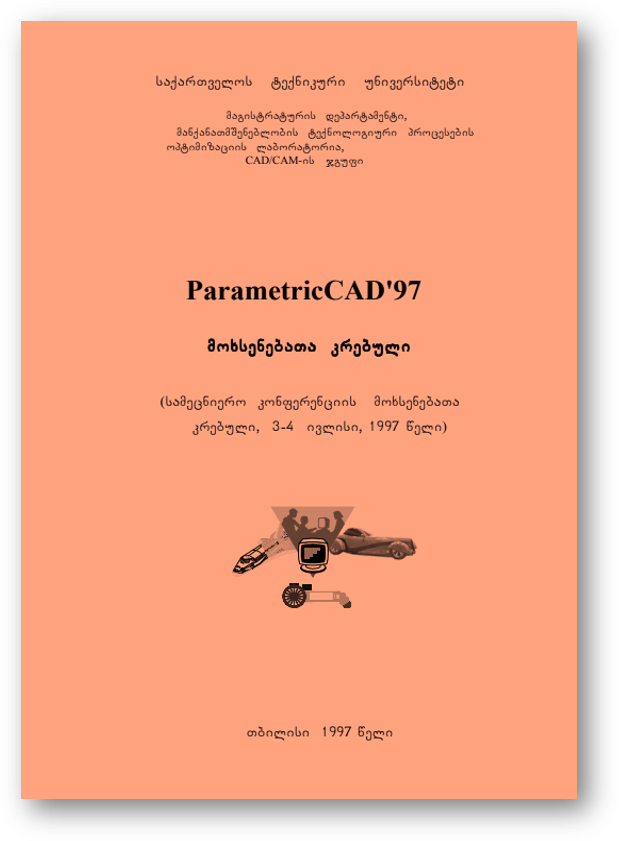 საქართველოს ტექნიკური უნივერსიტეტი

მაგისტრატურის დეპარტამენტი,
მანქანათმშენებლობის ტექნოლოგიური პროცესების
ოპტიმიზაციის ლაბორატორია,
CAD/CAM-ის ჯგუფი

ParametricCAD'97

მოხსენებათა კრებული

(სამეცნიერო კონფერენციის მოხსენებათა კრებული, 3-4 ივლისი, 1997 წელი)

თბილისი 1997 წელი